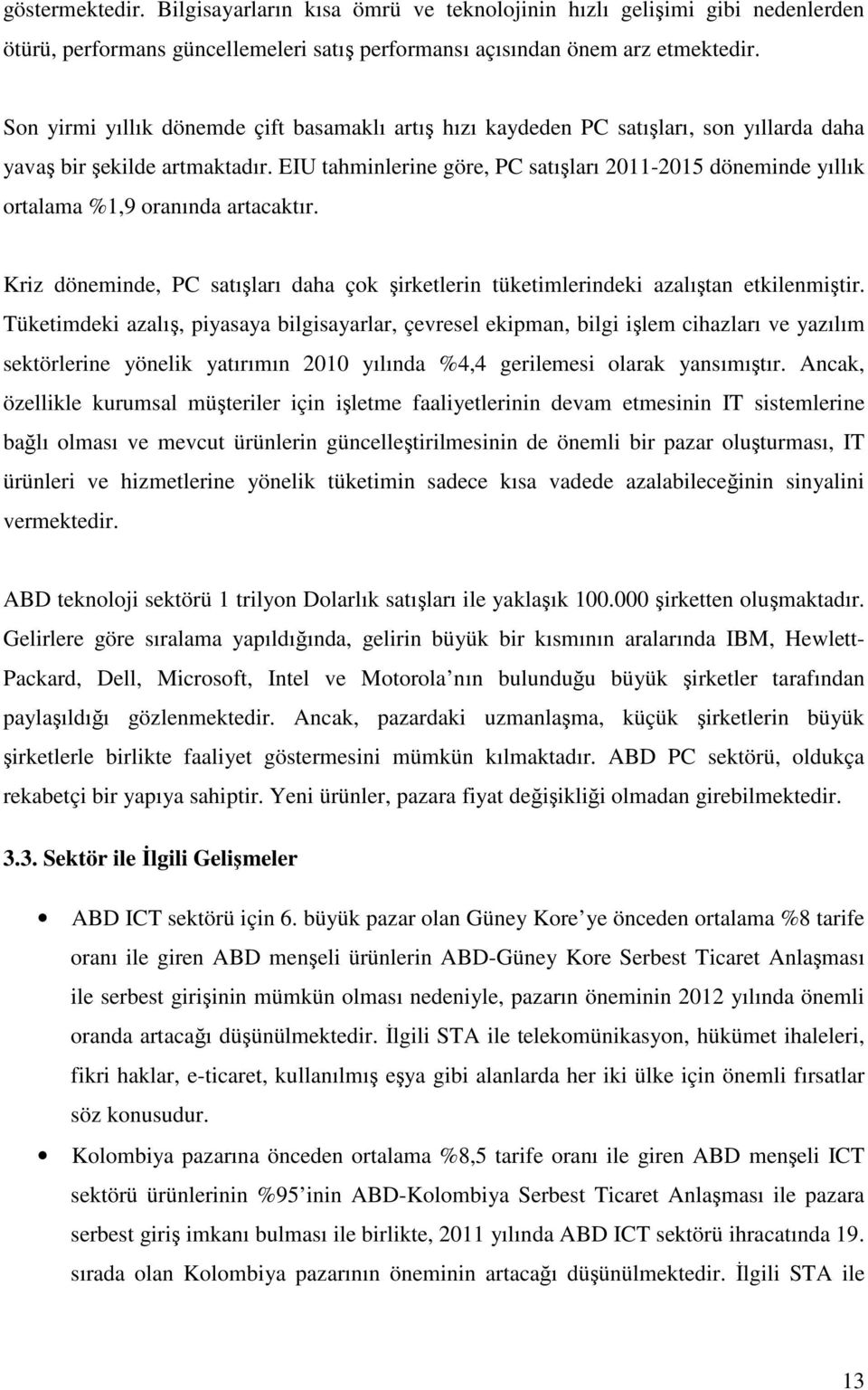 göstermektedir. Bilgisayarların kısa ömrü ve teknolojinin hızlı gelişimi gibi nedenlerden ötürü, performans güncellemeleri satış performansı açısından önem arz etmektedir.

Son yirmi yıllık dönemde çift basamaklı artış hızı kaydeden PC satışları, son yıllarda daha yavaş bir şekilde artmaktadır. EIU tahminlerine göre, PC satışları 2011-2015 döneminde yıllık ortalama %1,9 oranında artacaktır.

Kriz döneminde, PC satışları daha çok şirketlerin tüketimlerindeki azalıştan etkilenmiştir. Tüketimdeki azalış, piyasaya bilgisayarlar, çevresel ekipman, bilgi işlem cihazları ve yazılım sektörlerine yönelik yatırımın 2010 yılında %4,4 gerilemesi olarak yansımıştır. Ancak, özellikle kurumsal müşteriler için işletme faaliyetlerinin devam etmesinin IT sistemlerine bağlı olması ve mevcut ürünlerin güncelleştirilmesinin de önemli bir pazar oluşturması, IT ürünleri ve hizmetlerine yönelik tüketimin sadece kısa vadede azalabileceğinin sinyalini vermektedir.

ABD teknoloji sektörü 1 trilyon Dolarlık satışları ile yaklaşık 100.000 şirketten oluşmaktadır. Gelirlere göre sıralama yapıldığında, gelirin büyük bir kısmının aralarında IBM, Hewlett-Packard, Dell, Microsoft, Intel ve Motorola nın bulunduğu büyük şirketler tarafından paylaşıldığı gözlenmektedir. Ancak, pazardaki uzmanlaşma, küçük şirketlerin büyük şirketlerle birlikte faaliyet göstermesini mümkün kılmaktadır. ABD PC sektörü, oldukça rekabetçi bir yapıya sahiptir. Yeni ürünler, pazara fiyat değişikliği olmadan girebilmektedir.

3.3. Sektör ile İlgili Gelişmeler

• ABD ICT sektörü için 6. büyük pazar olan Güney Kore ye önceden ortalama %8 tarife oranı ile giren ABD menşeli ürünlerin ABD-Güney Kore Serbest Ticaret Anlaşması ile serbest girişinin mümkün olması nedeniyle, pazarın öneminin 2012 yılında önemli oranda artacağı düşünülmektedir. İlgili STA ile telekomünikasyon, hükümet ihaleleri, fikri haklar, e-ticaret, kullanılmış eşya gibi alanlarda her iki ülke için önemli fırsatlar söz konusudur.

• Kolombiya pazarına önceden ortalama %8,5 tarife oranı ile giren ABD menşeli ICT sektörü ürünlerinin %95 inin ABD-Kolombiya Serbest Ticaret Anlaşması ile pazara serbest giriş imkanı bulması ile birlikte, 2011 yılında ABD ICT sektörü ihracatında 19. sırada olan Kolombiya pazarının öneminin artacağı düşünülmektedir. İlgili STA ile

13